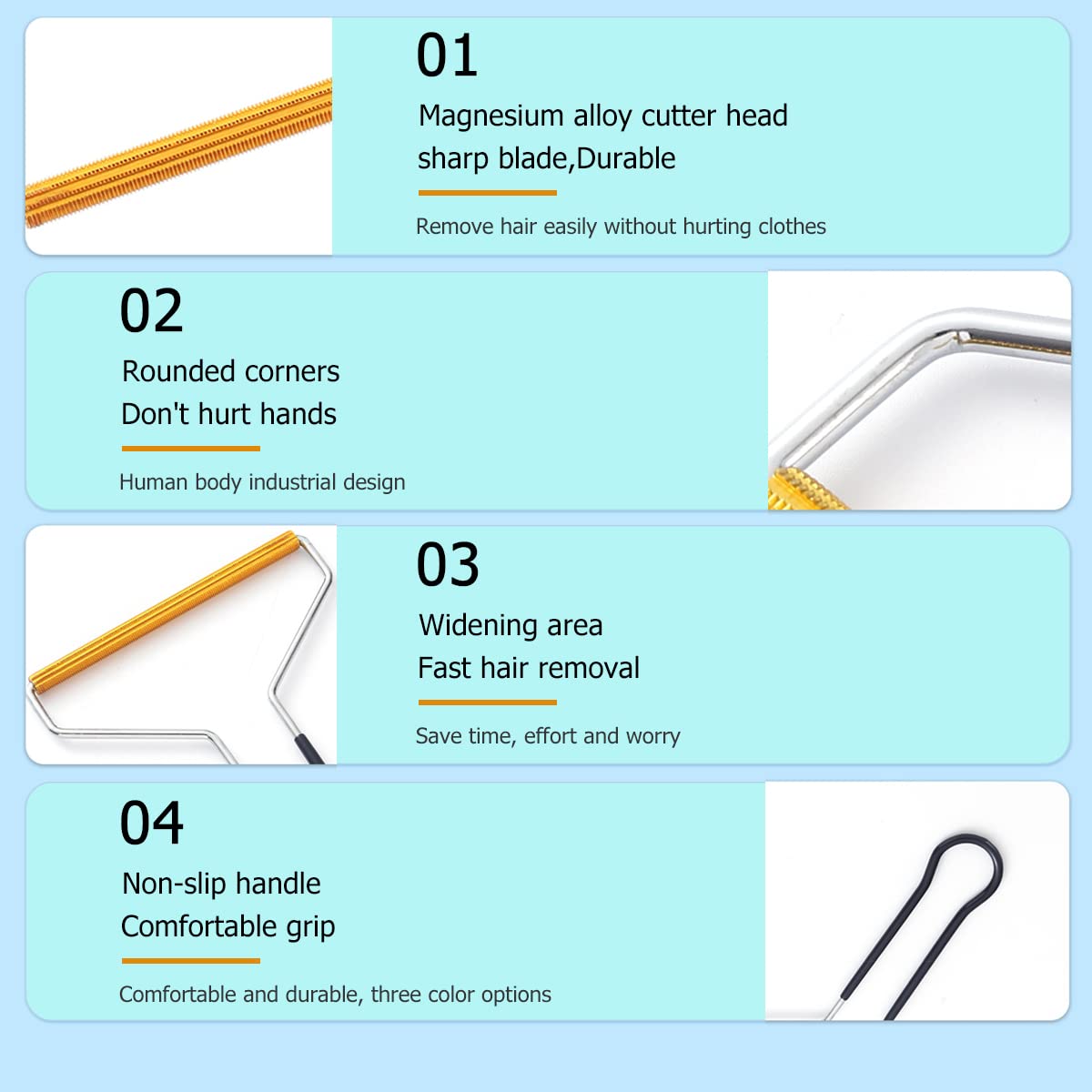 01

Magnesium alloy cutter head
sharp blade,Durable

Remove hair easily without hurting clothes

02

Rounded corners
Don't hurt hands

Human body industrial design

03

Widening area
Fast hair removal

Save time, effort and worry

04

Non-slip handle
Comfortable grip

Comfortable and durable, three color options